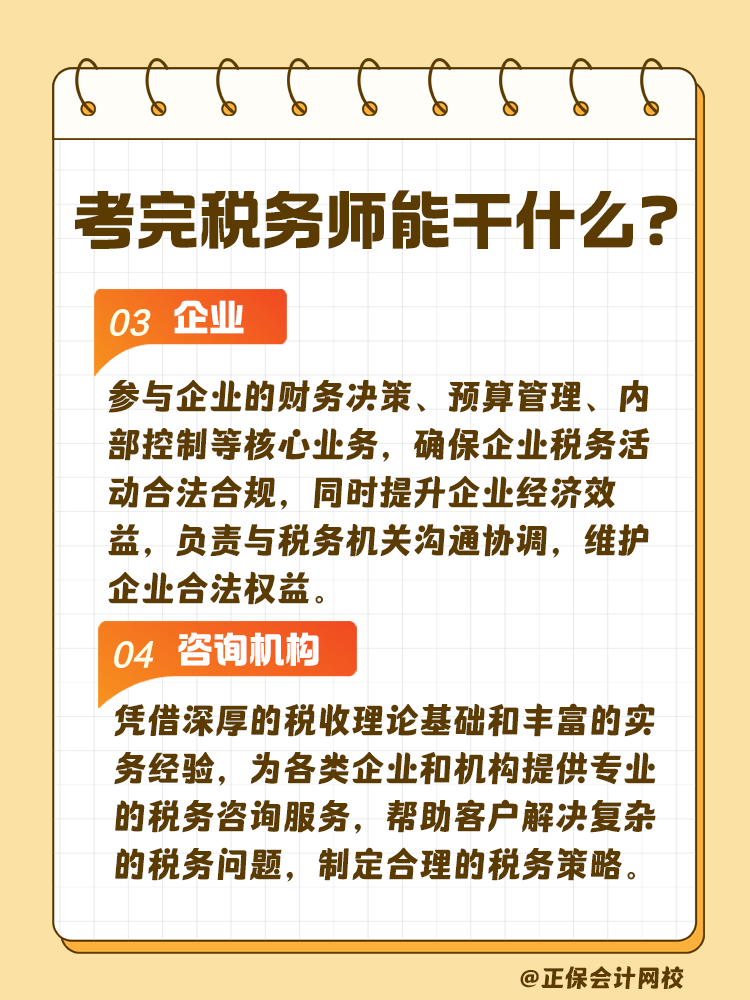 考完税务师能干什么？

03 企业

参与企业的财务决策、预算管理、内部控制等核心业务，确保企业税务活动合法合规，同时提升企业经济效益，负责与税务机关沟通协调，维护企业合法权益。

04 咨询机构

凭借深厚的税收理论基础和丰富的实务经验，为各类企业和机构提供专业的税务咨询服务，帮助客户解决复杂的税务问题，制定合理的税务策略。

@正保会计网校